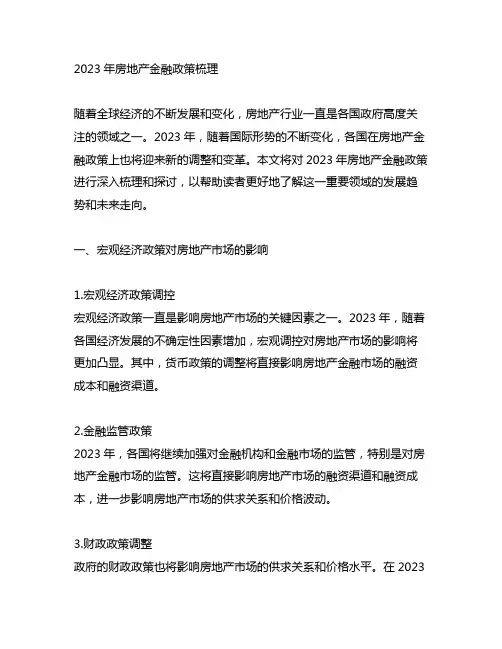 2023 年房地产金融政策梳理

随着全球经济的不断发展和变化，房地产行业一直是各国政府高度关注的领域之一。2023 年，随着国际形势的不断变化，各国在房地产金融政策上也将迎来新的调整和变革。本文将对 2023 年房地产金融政策进行深入梳理和探讨，以帮助读者更好地了解这一重要领域的发展趋势和未来走向。

一、宏观经济政策对房地产市场的影响

1.宏观经济政策调控
宏观经济政策一直是影响房地产市场的关键因素之一。2023 年，随着各国经济发展的不确定性因素增加，宏观调控对房地产市场的影响将更加凸显。其中，货币政策的调整将直接影响房地产金融市场的融资成本和融资渠道。

2.金融监管政策
2023 年，各国将继续加强对金融机构和金融市场的监管，特别是对房地产金融市场的监管。这将直接影响房地产市场的融资渠道和融资成本，进一步影响房地产市场的供求关系和价格波动。

3.财政政策调整
政府的财政政策也将影响房地产市场的供求关系和价格水平。在 2023